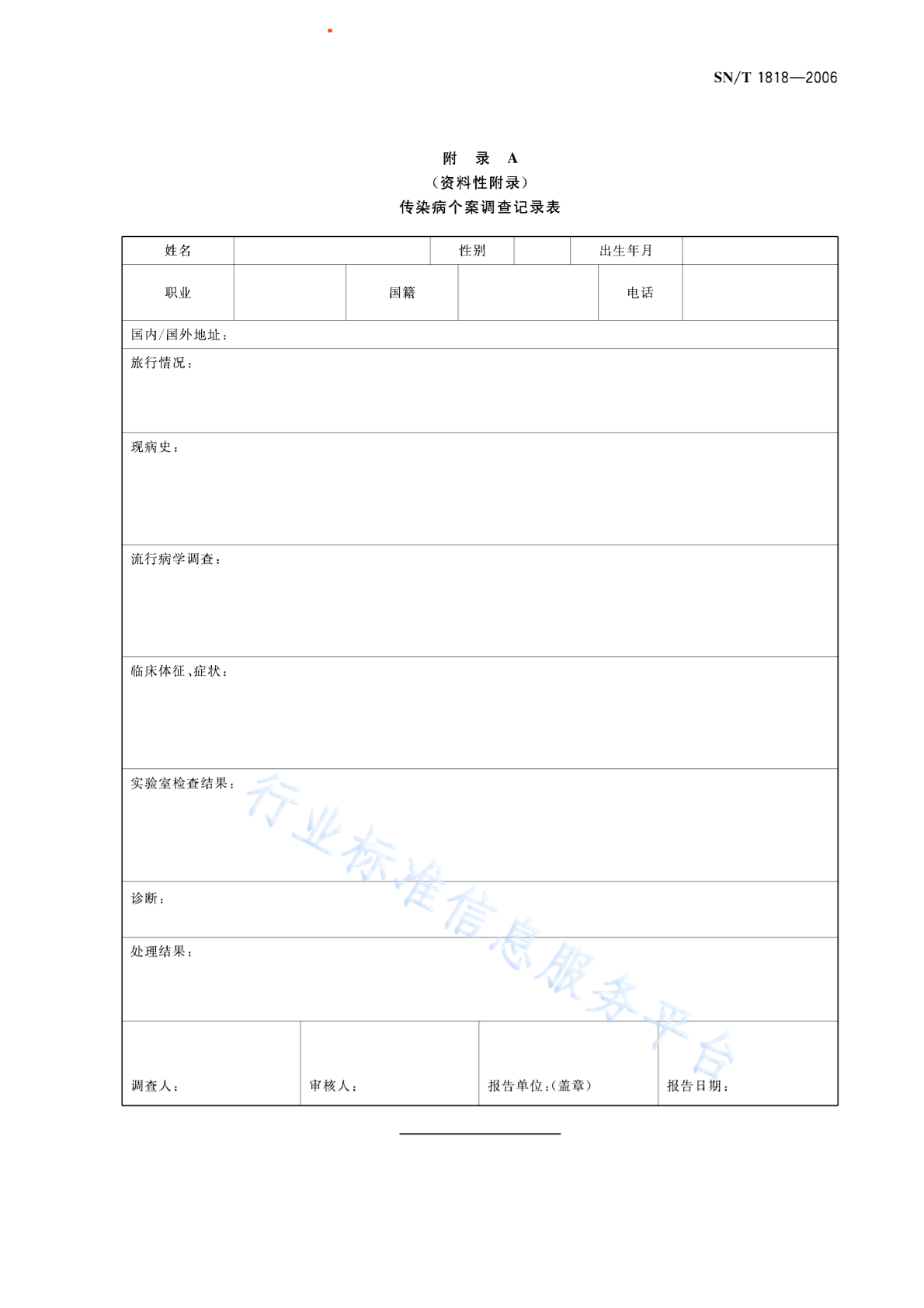 SN/T 1818—2006

附 录 A
（资料性附录）
传染病个案调查记录表

| 姓名 | | 性别 | | 出生年月 | |
|---|---|---|---|---|---|
| 职业 | | 国籍 | | 电话 | |

国内/国外地址：

旅行情况：

现病史：

流行病学调查：

临床体征、症状：

实验室检查结果：

诊断：

处理结果：

| 调查人： | 审核人： | 报告单位：(盖章) | 报告日期： |
|---|---|---|---|

行业标准信息服务平台